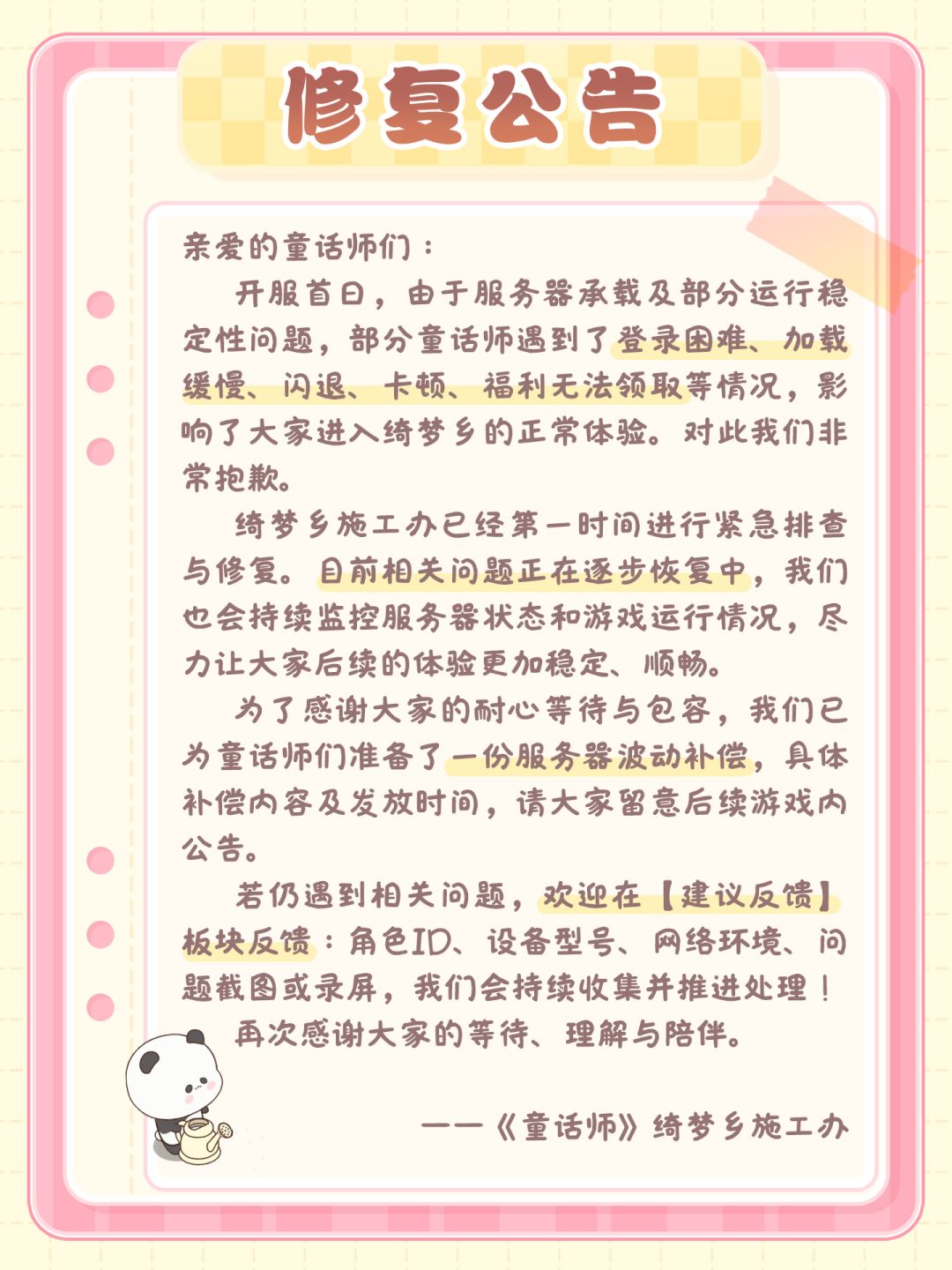 修复公告

亲爱的童话师们：

开服首日，由于服务器承载及部分运行稳定性问题，部分童话师遇到了登录困难、加载缓慢、闪退、卡顿、福利无法领取等情况，影响了大家进入绮梦乡的正常体验。对此我们非常抱歉。

绮梦乡施工办已经第一时间进行紧急排查与修复。目前相关问题正在逐步恢复中，我们也会持续监控服务器状态和游戏运行情况，尽力让大家后续的体验更加稳定、顺畅。

为了感谢大家的耐心等待与包容，我们已为童话师们准备了一份服务器波动补偿，具体补偿内容及发放时间，请大家留意后续游戏内公告。

若仍遇到相关问题，欢迎在【建议反馈】板块反馈：角色ID、设备型号、网络环境、问题截图或录屏，我们会持续收集并推进处理！

再次感谢大家的等待、理解与陪伴。

——《童话师》绮梦乡施工办